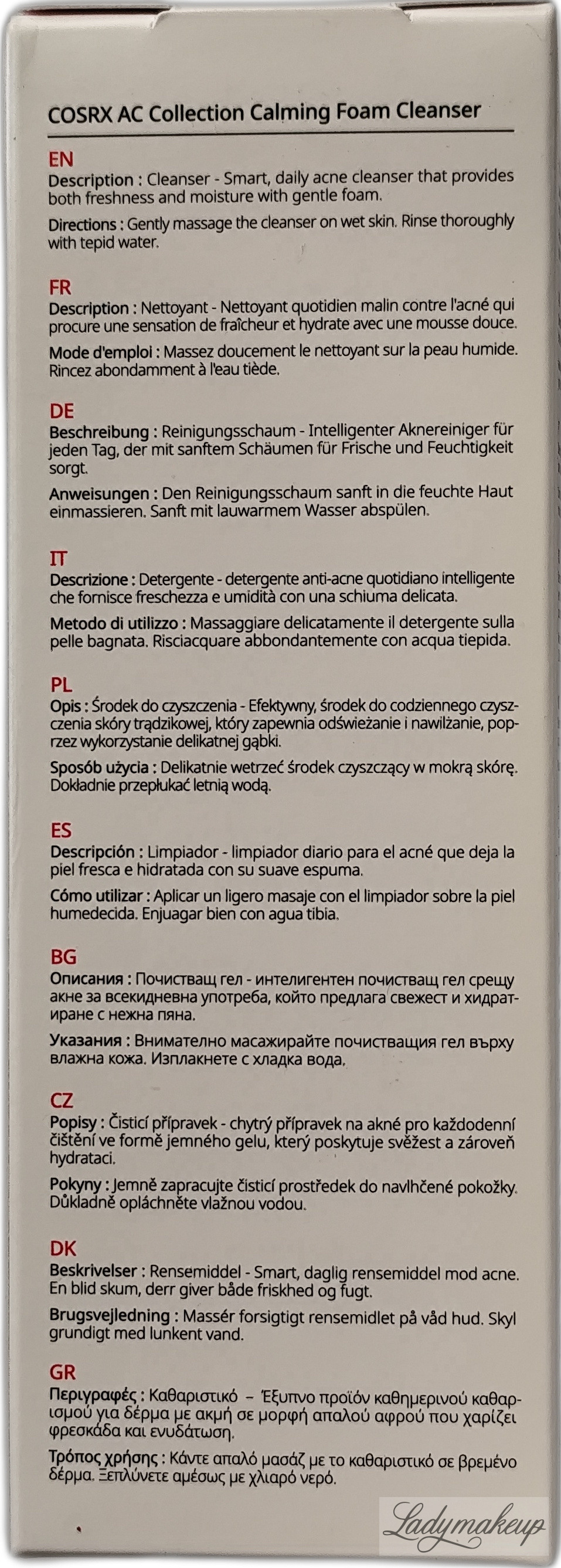 COSRX AC Collection Calming Foam Cleanser

EN
Description : Cleanser - Smart, daily acne cleanser that provides both freshness and moisture with gentle foam.

Directions : Gently massage the cleanser on wet skin. Rinse thoroughly with tepid water.

FR
Description : Nettoyant - Nettoyant quotidien malin contre l'acné qui procure une sensation de fraîcheur et hydrate avec une mousse douce.

Mode d'emploi : Massez doucement le nettoyant sur la peau humide. Rincez abondamment à l'eau tiède.

DE
Beschreibung : Reinigungsschaum - Intelligenter Aknereiniger für jeden Tag, der mit sanftem Schäumen für Frische und Feuchtigkeit sorgt.

Anweisungen : Den Reinigungsschaum sanft in die feuchte Haut einmassieren. Sanft mit lauwarmem Wasser abspülen.

IT
Descrizione : Detergente - detergente anti-acne quotidiano intelligente che fornisce freschezza e umidità con una schiuma delicata.

Metodo di utilizzo : Massaggiare delicatamente il detergente sulla pelle bagnata. Risciacquare abbondantemente con acqua tiepida.

PL
Opis : Środek do czyszczenia - Efektywny, środek do codziennego czyszczenia skóry trądzikowej, który zapewnia odświeżanie i nawilżanie, poprzez wykorzystanie delikatnej gąbki.

Sposób użycia : Delikatnie wetrzeć środek czyszczący w mokrą skórę. Dokładnie przepłukać letnią wodą.

ES
Descripción : Limpiador - limpiador diario para el acné que deja la piel fresca e hidratada con su suave espuma.

Cómo utilizar : Aplicar un ligero masaje con el limpiador sobre la piel humedecida. Enjuagar bien con agua tibia.

BG
Описания : Почистващ гел - интелигентен почистващ гел срещу акне за всекидневна употреба, който предлага свежест и хидратиране с нежна пяна.

Указания : Внимателно масажирайте почистващия гел върху влажна кожа. Изплакнете с хладка вода.

CZ
Popisy : Čisticí přípravek - chytrý přípravek na akné pro každodenní čištění ve formě jemného gelu, který poskytuje svěžest a zároveň hydrataci.

Pokyny : Jemně zapracujte čisticí prostředek do navlhčené pokožky. Důkladně opláchněte vlažnou vodou.

DK
Beskrivelser : Rensemiddel - Smart, daglig rensemiddel mod acne. En blid skum, derr giver både friskhed og fugt.

Brugsvejledning : Massér forsigtigt rensemidlet på våd hud. Skyl grundigt med lunkent vand.

GR
Περιγραφές : Καθαριστικό – Έξυπνο προϊόν καθημερινού καθαρισμού για δέρμα με ακμή σε μορφή απαλού αφρού που χαρίζει φρεσκάδα και ενυδάτωση.

Τρόπος χρήσης : Κάντε απαλό μασάζ με το καθαριστικό σε βρεμένο δέρμα. Ξεπλύνετε αμέσως με χλιαρό νερό.

Ladymakeup